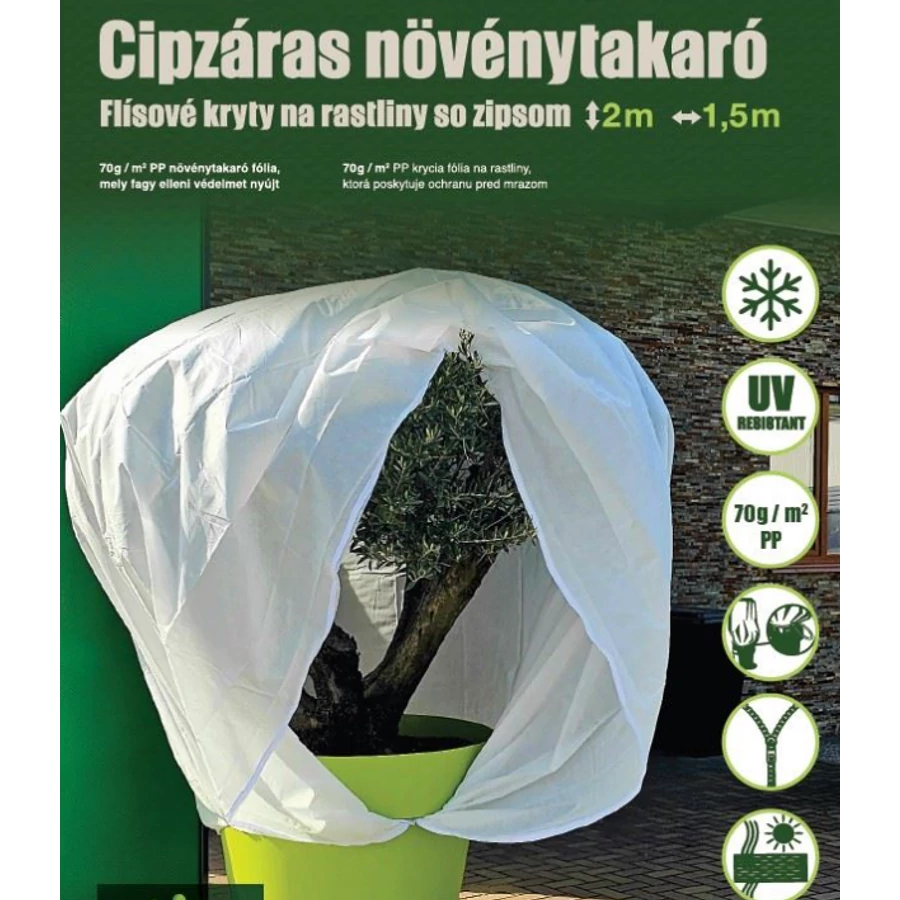 Cipzáras növénytakaró

Flísové kryty na rastliny so zipsom ↕2m ↔1,5m

70g / m² PP növénytakaró fólia, mely fagy elleni védelmet nyújt

70g / m² PP krycia fólia na rastliny, ktorá poskytuje ochranu pred mrazom

UV RESISTANT

70g / m² PP